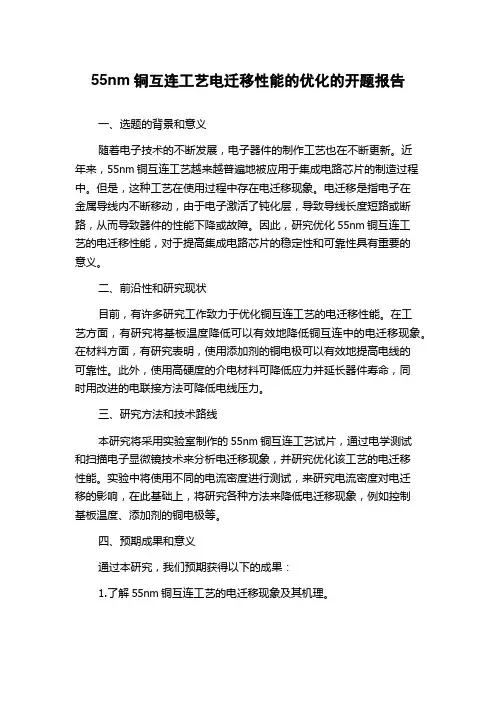 55nm 铜互连工艺电迁移性能的优化的开题报告

一、选题的背景和意义

随着电子技术的不断发展，电子器件的制作工艺也在不断更新。近年来，55nm 铜互连工艺越来越普遍地被应用于集成电路芯片的制造过程中。但是，这种工艺在使用过程中存在电迁移现象。电迁移是指电子在金属导线内不断移动，由于电子激活了钝化层，导致导线长度短路或断路，从而导致器件的性能下降或故障。因此，研究优化 55nm 铜互连工艺的电迁移性能，对于提高集成电路芯片的稳定性和可靠性具有重要的意义。

二、前沿性和研究现状

目前，有许多研究工作致力于优化铜互连工艺的电迁移性能。在工艺方面，有研究将基板温度降低可以有效地降低铜互连中的电迁移现象。在材料方面，有研究表明，使用添加剂的铜电极可以有效地提高电线的可靠性。此外，使用高硬度的介电材料可降低应力并延长器件寿命，同时用改进的电联接方法可降低电线压力。

三、研究方法和技术路线

本研究将采用实验室制作的 55nm 铜互连工艺试片，通过电学测试和扫描电子显微镜技术来分析电迁移现象，并研究优化该工艺的电迁移性能。实验中将使用不同的电流密度进行测试，来研究电流密度对电迁移的影响，在此基础上，将研究各种方法来降低电迁移现象，例如控制基板温度、添加剂的铜电极等。

四、预期成果和意义

通过本研究，我们预期获得以下的成果：

1.了解 55nm 铜互连工艺的电迁移现象及其机理。